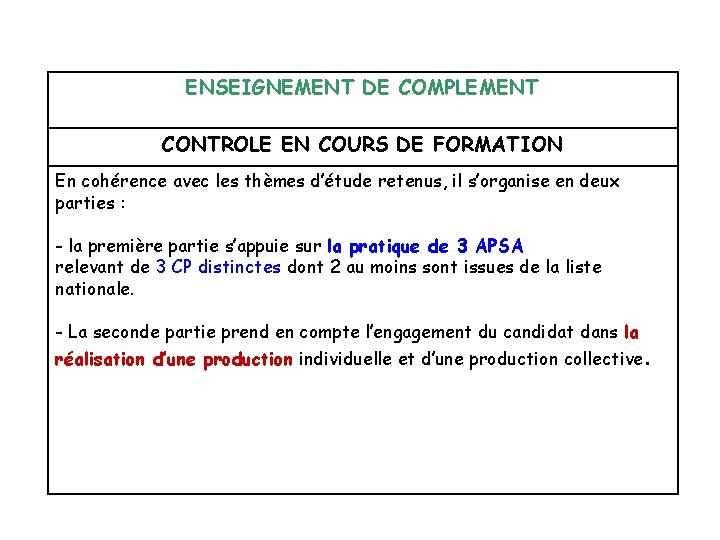 ENSEIGNEMENT DE COMPLEMENT

CONTROLE EN COURS DE FORMATION

En cohérence avec les thèmes d'étude retenus, il s'organise en deux parties :

- la première partie s'appuie sur la pratique de 3 APSA relevant de 3 CP distinctes dont 2 au moins sont issues de la liste nationale.

- La seconde partie prend en compte l'engagement du candidat dans la réalisation d'une production individuelle et d'une production collective.